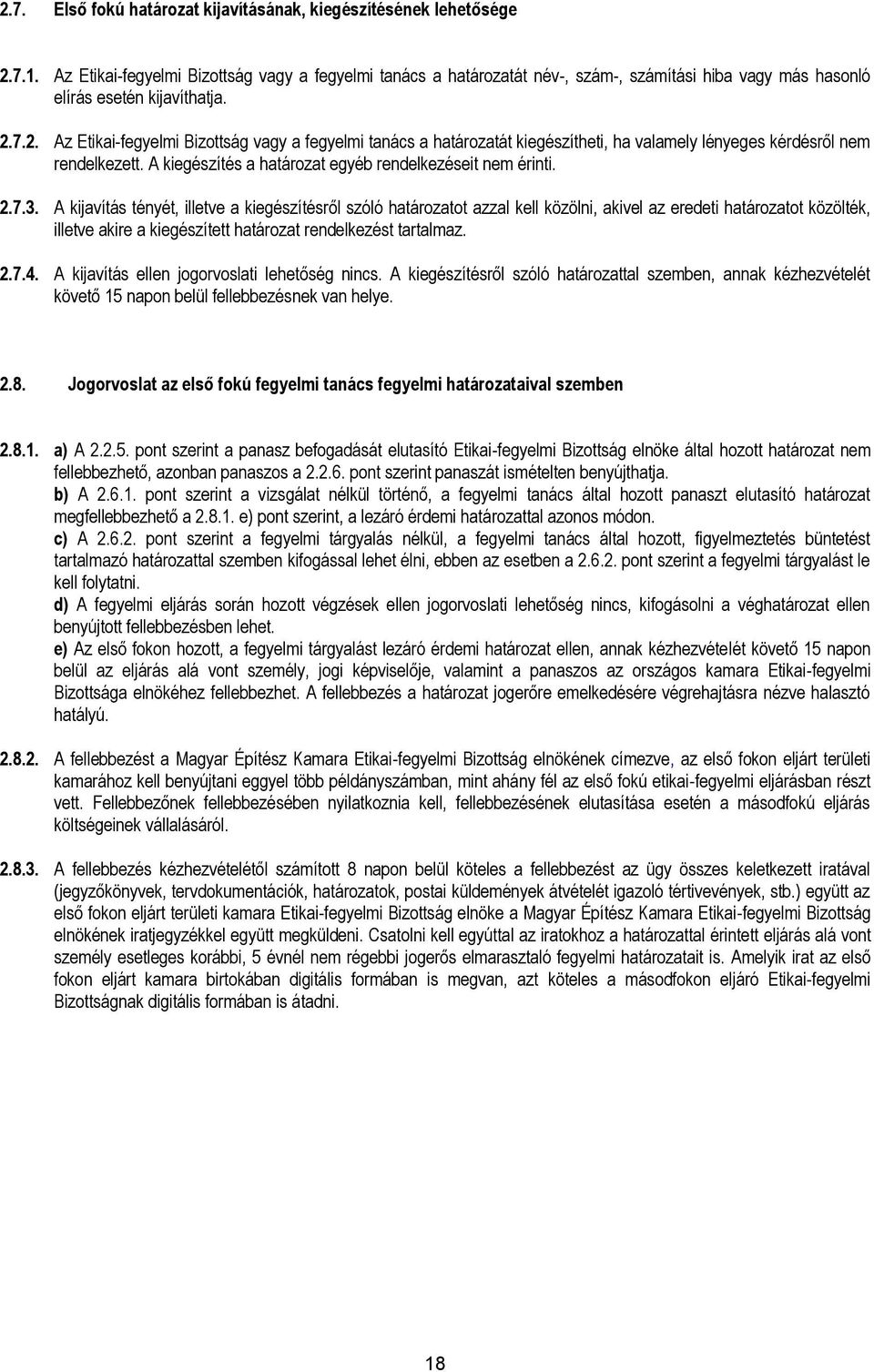 2.7. Első fokú határozat kijavításának, kiegészítésének lehetősége

2.7.1. Az Etikai-fegyelmi Bizottság vagy a fegyelmi tanács a határozatát név-, szám-, számítási hiba vagy más hasonló elírás esetén kijavíthatja.

2.7.2. Az Etikai-fegyelmi Bizottság vagy a fegyelmi tanács a határozatát kiegészítheti, ha valamely lényeges kérdésről nem rendelkezett. A kiegészítés a határozat egyéb rendelkezéseit nem érinti.

2.7.3. A kijavítás tényét, illetve a kiegészítésről szóló határozatot azzal kell közölni, akivel az eredeti határozatot közölték, illetve akire a kiegészített határozat rendelkezést tartalmaz.

2.7.4. A kijavítás ellen jogorvoslati lehetőség nincs. A kiegészítésről szóló határozattal szemben, annak kézhezvételét követő 15 napon belül fellebbezésnek van helye.

2.8. Jogorvoslat az első fokú fegyelmi tanács fegyelmi határozataival szemben

2.8.1. a) A 2.2.5. pont szerint a panasz befogadását elutasító Etikai-fegyelmi Bizottság elnöke által hozott határozat nem fellebbezhető, azonban panaszos a 2.2.6. pont szerint panaszát ismételten benyújthatja.
b) A 2.6.1. pont szerint a vizsgálat nélkül történő, a fegyelmi tanács által hozott panaszt elutasító határozat megfellebbezhető a 2.8.1. e) pont szerint, a lezáró érdemi határozattal azonos módon.
c) A 2.6.2. pont szerint a fegyelmi tárgyalás nélkül, a fegyelmi tanács által hozott, figyelmeztetés büntetést tartalmazó határozattal szemben kifogással lehet élni, ebben az esetben a 2.6.2. pont szerint a fegyelmi tárgyalást le kell folytatni.
d) A fegyelmi eljárás során hozott végzések ellen jogorvoslati lehetőség nincs, kifogásolni a véghatározat ellen benyújtott fellebbezésben lehet.
e) Az első fokon hozott, a fegyelmi tárgyalást lezáró érdemi határozat ellen, annak kézhezvételét követő 15 napon belül az eljárás alá vont személy, jogi képviselője, valamint a panaszos az országos kamara Etikai-fegyelmi Bizottsága elnökéhez fellebbezhet. A fellebbezés a határozat jogerőre emelkedésére végrehajtásra nézve halasztó hatályú.

2.8.2. A fellebbezést a Magyar Építész Kamara Etikai-fegyelmi Bizottság elnökének címezve, az első fokon eljárt területi kamarához kell benyújtani eggyel több példányszámban, mint ahány fél az első fokú etikai-fegyelmi eljárásban részt vett. Fellebbezőnek fellebbezésében nyilatkoznia kell, fellebbezésének elutasítása esetén a másodfokú eljárás költségeinek vállalásáról.

2.8.3. A fellebbezés kézhezvételétől számított 8 napon belül köteles a fellebbezést az ügy összes keletkezett iratával (jegyzőkönyvek, tervdokumentációk, határozatok, postai küldemények átvételét igazoló tértivevények, stb.) együtt az első fokon eljárt területi kamara Etikai-fegyelmi Bizottság elnöke a Magyar Építész Kamara Etikai-fegyelmi Bizottság elnökének iratjegyzékkel együtt megküldeni. Csatolni kell egyúttal az iratokhoz a határozattal érintett eljárás alá vont személy esetleges korábbi, 5 évnél nem régebbi jogerős elmarasztaló fegyelmi határozatait is. Amelyik irat az első fokon eljárt kamara birtokában digitális formában is megvan, azt köteles a másodfokon eljáró Etikai-fegyelmi Bizottságnak digitális formában is átadni.

18